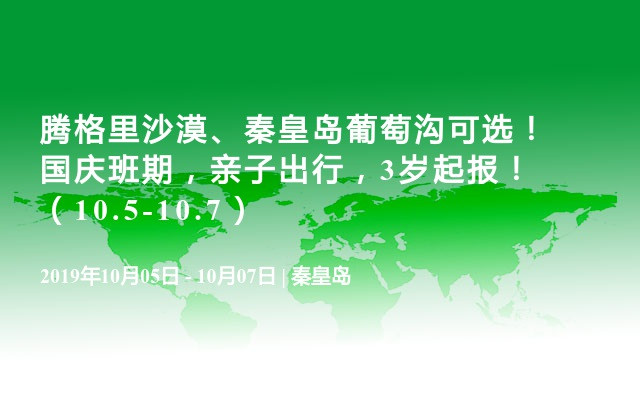 腾格里沙漠、秦皇岛葡萄沟可选！国庆班期，亲子出行，3岁起报！（10.5-10.7）

2019年10月05日 - 10月07日 | 秦皇岛